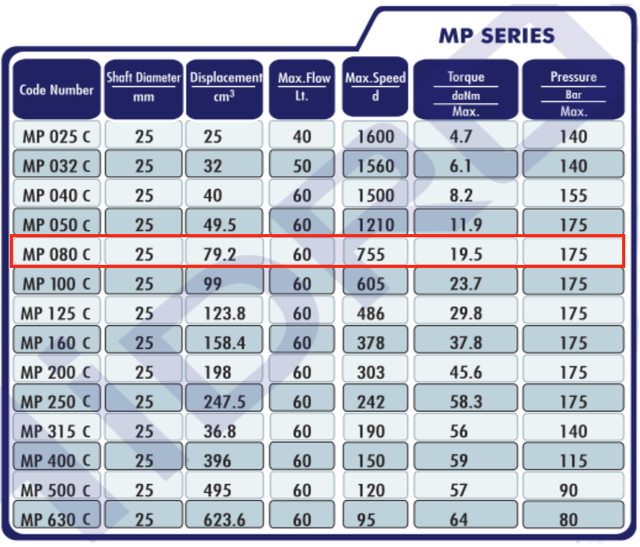 MP SERIES

| Code Number | Shaft Diameter mm | Displacement $cm^3$ | Max.Flow Lt. | Max.Speed d | Torque daNm Max. | Pressure Bar Max. |
|---|---|---|---|---|---|---|
| MP 025 C | 25 | 25 | 40 | 1600 | 4.7 | 140 |
| MP 032 C | 25 | 32 | 50 | 1560 | 6.1 | 140 |
| MP 040 C | 25 | 40 | 60 | 1500 | 8.2 | 155 |
| MP 050 C | 25 | 49.5 | 60 | 1210 | 11.9 | 175 |
| MP 080 C | 25 | 79.2 | 60 | 755 | 19.5 | 175 |
| MP 100 C | 25 | 99 | 60 | 605 | 23.7 | 175 |
| MP 125 C | 25 | 123.8 | 60 | 486 | 29.8 | 175 |
| MP 160 C | 25 | 158.4 | 60 | 378 | 37.8 | 175 |
| MP 200 C | 25 | 198 | 60 | 303 | 45.6 | 175 |
| MP 250 C | 25 | 247.5 | 60 | 242 | 58.3 | 175 |
| MP 315 C | 25 | 36.8 | 60 | 190 | 56 | 140 |
| MP 400 C | 25 | 396 | 60 | 150 | 59 | 115 |
| MP 500 C | 25 | 495 | 60 | 120 | 57 | 90 |
| MP 630 C | 25 | 623.6 | 60 | 95 | 64 | 80 |